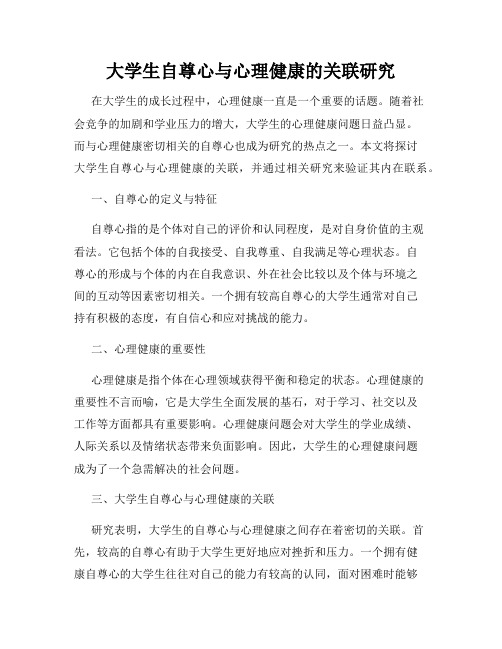 大学生自尊心与心理健康的关联研究

在大学生的成长过程中，心理健康一直是一个重要的话题。随着社会竞争的加剧和学业压力的增大，大学生的心理健康问题日益凸显。而与心理健康密切相关的自尊心也成为研究的热点之一。本文将探讨大学生自尊心与心理健康的关联，并通过相关研究来验证其内在联系。

一、自尊心的定义与特征

自尊心指的是个体对自己的评价和认同程度，是对自身价值的主观看法。它包括个体的自我接受、自我尊重、自我满足等心理状态。自尊心的形成与个体的内在自我意识、外在社会比较以及个体与环境之间的互动等因素密切相关。一个拥有较高自尊心的大学生通常对自己持有积极的态度，有自信心和应对挑战的能力。

二、心理健康的重要性

心理健康是指个体在心理领域获得平衡和稳定的状态。心理健康的重要性不言而喻，它是大学生全面发展的基石，对于学习、社交以及工作等方面都具有重要影响。心理健康问题会对大学生的学业成绩、人际关系以及情绪状态带来负面影响。因此，大学生的心理健康问题成为了一个急需解决的社会问题。

三、大学生自尊心与心理健康的关联

研究表明，大学生的自尊心与心理健康之间存在着密切的关联。首先，较高的自尊心有助于大学生更好地应对挫折和压力。一个拥有健康自尊心的大学生往往对自己的能力有较高的认同，面对困难时能够